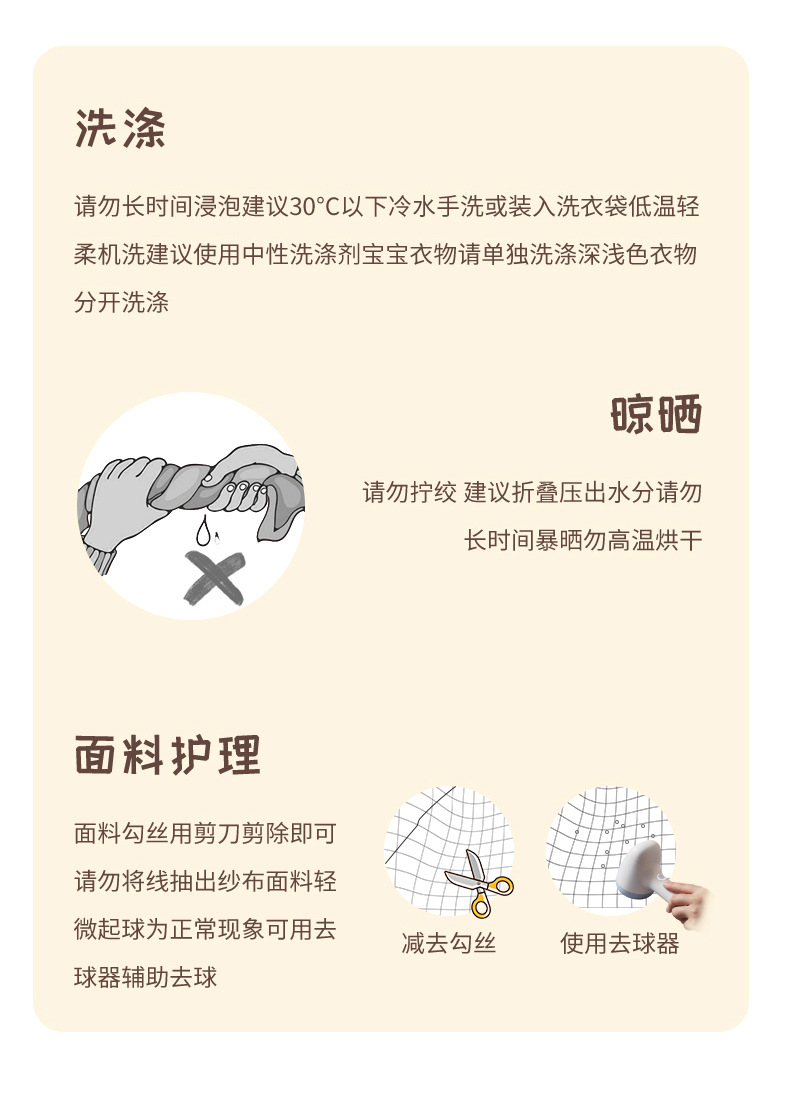 洗涤

请勿长时间浸泡建议30°C以下冷水手洗或装入洗衣袋低温轻柔机洗建议使用中性洗涤剂宝宝衣物请单独洗涤深浅色衣物分开洗涤

晾晒

请勿拧绞 建议折叠压出水分请勿长时间暴晒勿高温烘干

面料护理

面料勾丝用剪刀剪除即可请勿将线抽出纱布面料轻微起球为正常现象可用去球器辅助去球

减去勾丝

使用去球器